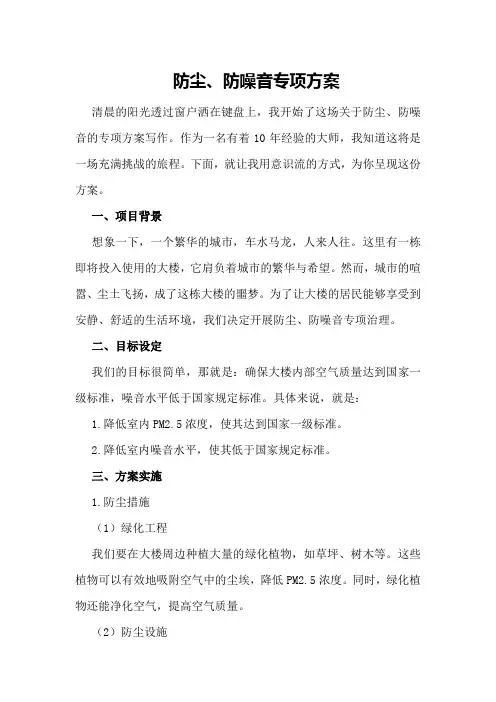 防尘、防噪音专项方案

清晨的阳光透过窗户洒在键盘上，我开始了这场关于防尘、防噪音的专项方案写作。作为一名有着 10 年经验的大师，我知道这将是一场充满挑战的旅程。下面，就让我用意识流的方式，为你呈现这份方案。

一、项目背景

想象一下，一个繁华的城市，车水马龙，人来人往。这里有一栋即将投入使用的大楼，它肩负着城市的繁华与希望。然而，城市的喧嚣、尘土飞扬，成了这栋大楼的噩梦。为了让大楼的居民能够享受到安静、舒适的生活环境，我们决定开展防尘、防噪音专项治理。

二、目标设定

我们的目标很简单，那就是：确保大楼内部空气质量达到国家一级标准，噪音水平低于国家规定标准。具体来说，就是：

1.降低室内 PM2.5 浓度，使其达到国家一级标准。

2.降低室内噪音水平，使其低于国家规定标准。

三、方案实施

1.防尘措施

（1）绿化工程

我们要在大楼周边种植大量的绿化植物，如草坪、树木等。这些植物可以有效地吸附空气中的尘埃，降低 PM2.5 浓度。同时，绿化植物还能净化空气，提高空气质量。

（2）防尘设施